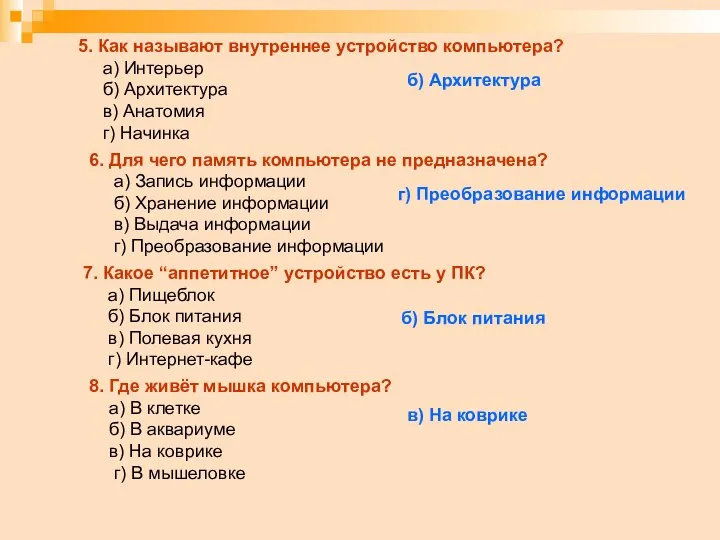 5. Как называют внутреннее устройство компьютера?
а) Интерьер
б) Архитектура
в) Анатомия
г) Начинка

б) Архитектура

6. Для чего память компьютера не предназначена?
а) Запись информации
б) Хранение информации
в) Выдача информации
г) Преобразование информации

г) Преобразование информации

7. Какое “аппетитное” устройство есть у ПК?
а) Пищеблок
б) Блок питания
в) Полевая кухня
г) Интернет-кафе

б) Блок питания

8. Где живёт мышка компьютера?
а) В клетке
б) В аквариуме
в) На коврике
г) В мышеловке

в) На коврике